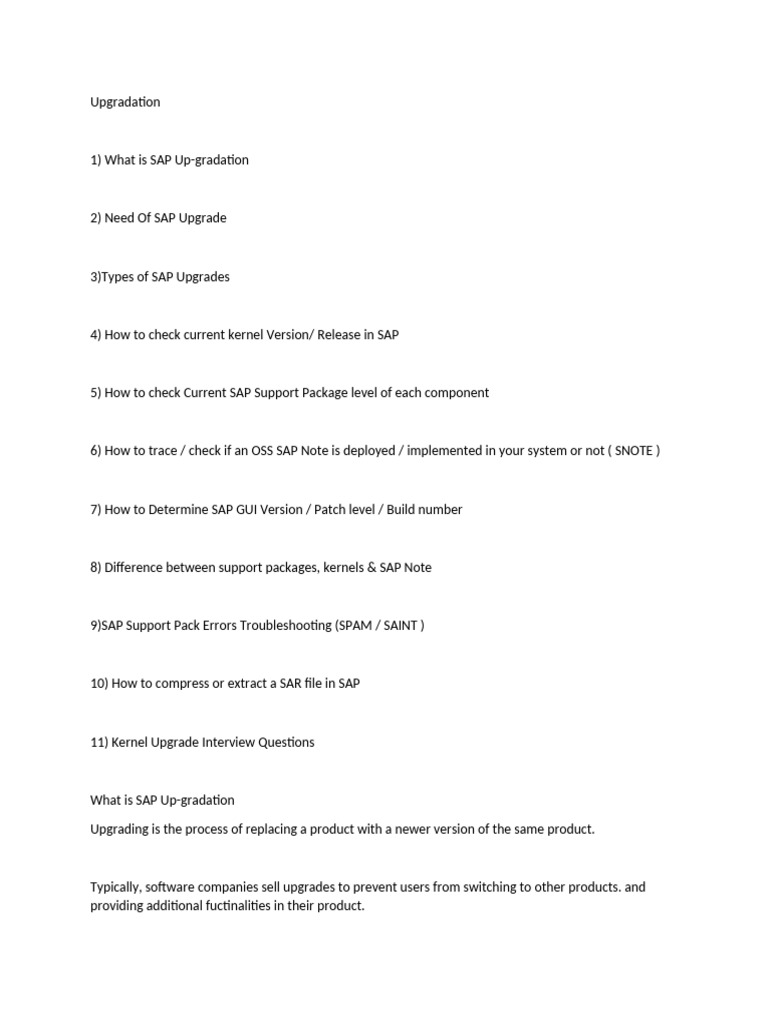 Upgradation

1) What is SAP Up-gradation

2) Need Of SAP Upgrade

3)Types of SAP Upgrades

4) How to check current kernel Version/ Release in SAP

5) How to check Current SAP Support Package level of each component

6) How to trace / check if an OSS SAP Note is deployed / implemented in your system or not ( SNOTE )

7) How to Determine SAP GUI Version / Patch level / Build number

8) Difference between support packages, kernels & SAP Note

9)SAP Support Pack Errors Troubleshooting (SPAM / SAINT )

10) How to compress or extract a SAR file in SAP

11) Kernel Upgrade Interview Questions

What is SAP Up-gradation

Upgrading is the process of replacing a product with a newer version of the same product.

Typically, software companies sell upgrades to prevent users from switching to other products. and providing additional fuctinalities in their product.